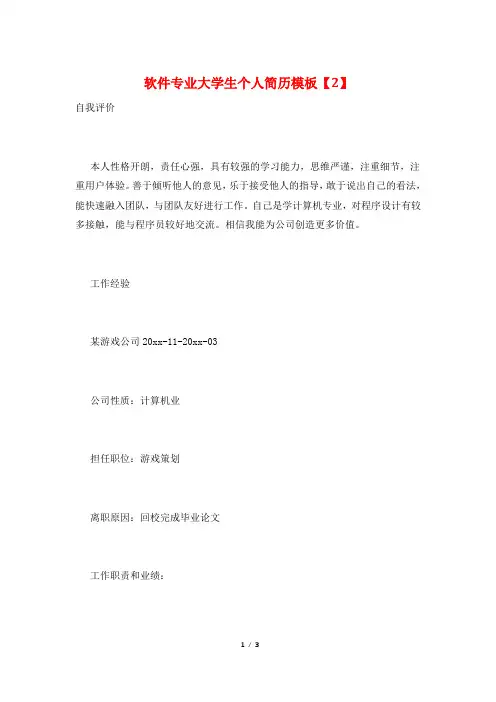 软件专业大学生个人简历模板【2】

自我评价

本人性格开朗，责任心强，具有较强的学习能力，思维严谨，注重细节，注重用户体验。善于倾听他人的意见，乐于接受他人的指导，敢于说出自己的看法，能快速融入团队，与团队友好进行工作。自己是学计算机专业，对程序设计有较多接触，能与程序员较好地交流。相信我能为公司创造更多价值。

工作经验

某游戏公司 20xx-11-20xx-03

公司性质：计算机业

担任职位：游戏策划

离职原因：回校完成毕业论文

工作职责和业绩：

1 / 3